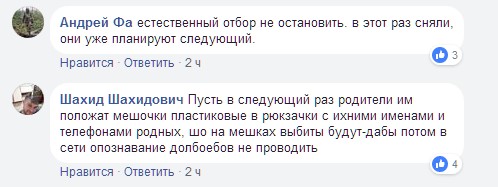 Андрей Фа естественный отбор не остановить. в этот раз сняли, они уже планируют следующий.

3

Нравится · Ответить · 2 ч

Шахид Шахидович Пусть в следующий раз родители им положат мешочки пластиковые в рюкзачки с ихними именами и телефонами родных, шо на мешках выбиты будут-дабы потом в сети опознавание долбоебов не проводить

4

Нравится · Ответить · 2 ч